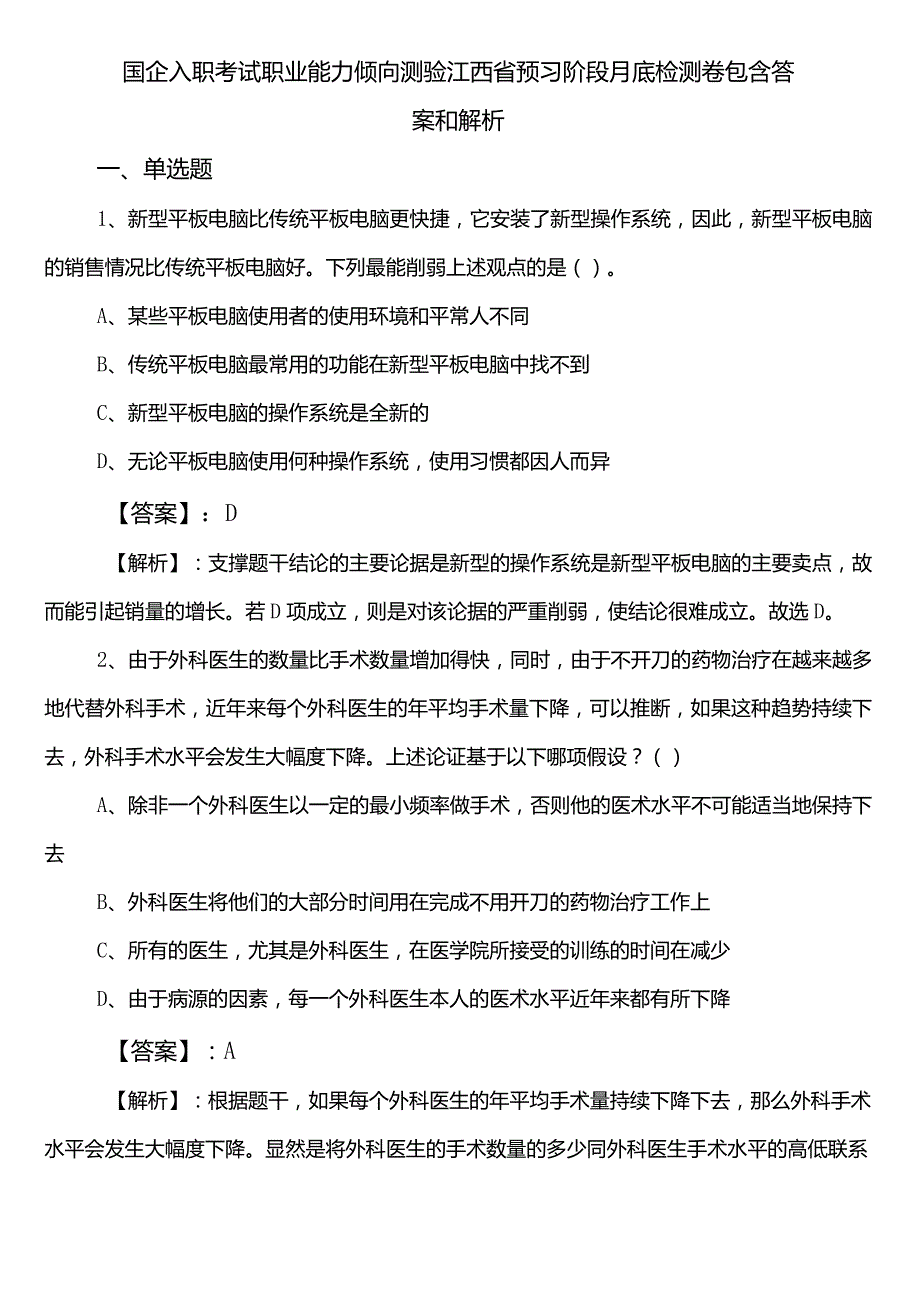 国企入职考试职业能力倾向测验江西省预习阶段月底检测卷包含答案和解析

一、单选题

1、新型平板电脑比传统平板电脑更快捷，它安装了新型操作系统，因此，新型平板电脑的销售情况比传统平板电脑好。下列最能削弱上述观点的是（ ）。

A、某些平板电脑使用者的使用环境和平常人不同

B、传统平板电脑最常用的功能在新型平板电脑中找不到

C、新型平板电脑的操作系统是全新的

D、无论平板电脑使用何种操作系统，使用习惯都因人而异

【答案】：D

【解析】：支撑题干结论的主要论据是新型的操作系统是新型平板电脑的主要卖点，故而能引起销量的增长。若D项成立，则是对该论据的严重削弱，使结论很难成立。故选D。

2、由于外科医生的数量比手术数量增加得快，同时，由于不开刀的药物治疗在越来越多地代替外科手术，近年来每个外科医生的年平均手术量下降，可以推断，如果这种趋势持续下去，外科手术水平会发生大幅度下降。上述论证基于以下哪项假设？（ ）

A、除非一个外科医生以一定的最小频率做手术，否则他的医术水平不可能适当地保持下去

B、外科医生将他们的大部分时间用在完成不用开刀的药物治疗工作上

C、所有的医生，尤其是外科医生，在医学院所接受的训练的时间在减少

D、由于病源的因素，每一个外科医生本人的医术水平近年来都有所下降

【答案】：A

【解析】：根据题干，如果每个外科医生的年平均手术量持续下降下去，那么外科手术水平会发生大幅度下降。显然是将外科医生的手术数量的多少同外科医生手术水平的高低联系